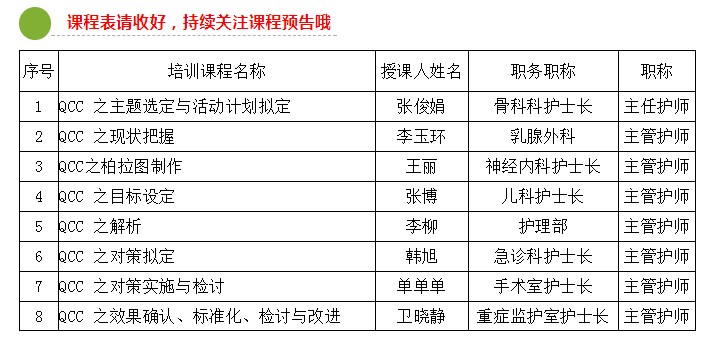 课程表请收好，持续关注课程预告哦

| 序号 | 培训课程名称 | 授课人姓名 | 职务职称 | 职称 |
|---|---|---|---|---|
| 1 | QCC 之主题选定与活动计划拟定 | 张俊娟 | 骨科科护士长 | 主任护师 |
| 2 | QCC 之现状把握 | 李玉环 | 乳腺外科 | 主管护师 |
| 3 | QCC之柏拉图制作 | 王丽 | 神经内科护士长 | 主管护师 |
| 4 | QCC 之目标设定 | 张博 | 儿科护士长 | 主管护师 |
| 5 | QCC 之解析 | 李柳 | 护理部 | 主管护师 |
| 6 | QCC 之对策拟定 | 韩旭 | 急诊科护士长 | 主管护师 |
| 7 | QCC 之对策实施与检讨 | 单单单 | 手术室护士长 | 主管护师 |
| 8 | QCC 之效果确认、标准化、检讨与改进 | 卫晓静 | 重症监护室护士长 | 主管护师 |